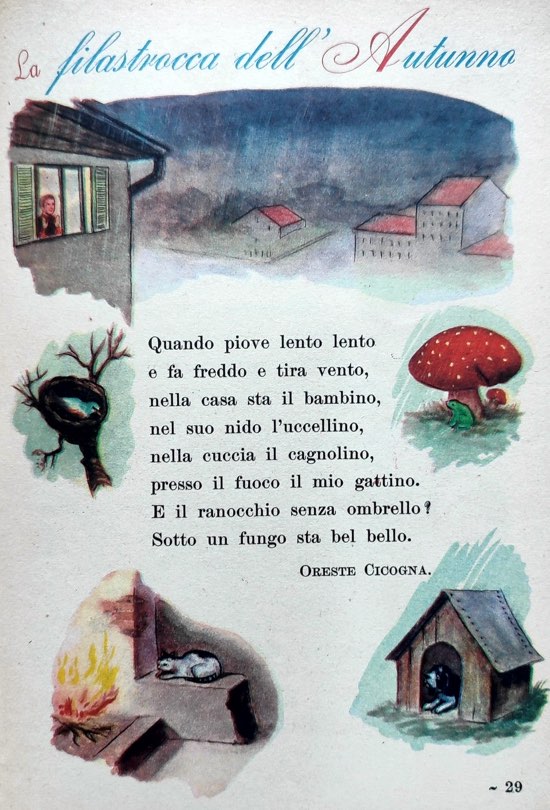 La filastrocca dell'Autunno

Quando piove lento lento
e fa freddo e tira vento,
nella casa sta il bambino,
nel suo nido l'uccellino,
nella cuccia il cagnolino,
presso il fuoco il mio gattino.
E il ranocchio senza ombrello?
Sotto un fungo sta bel bello.

ORESTE CICOGNA.

~ 29